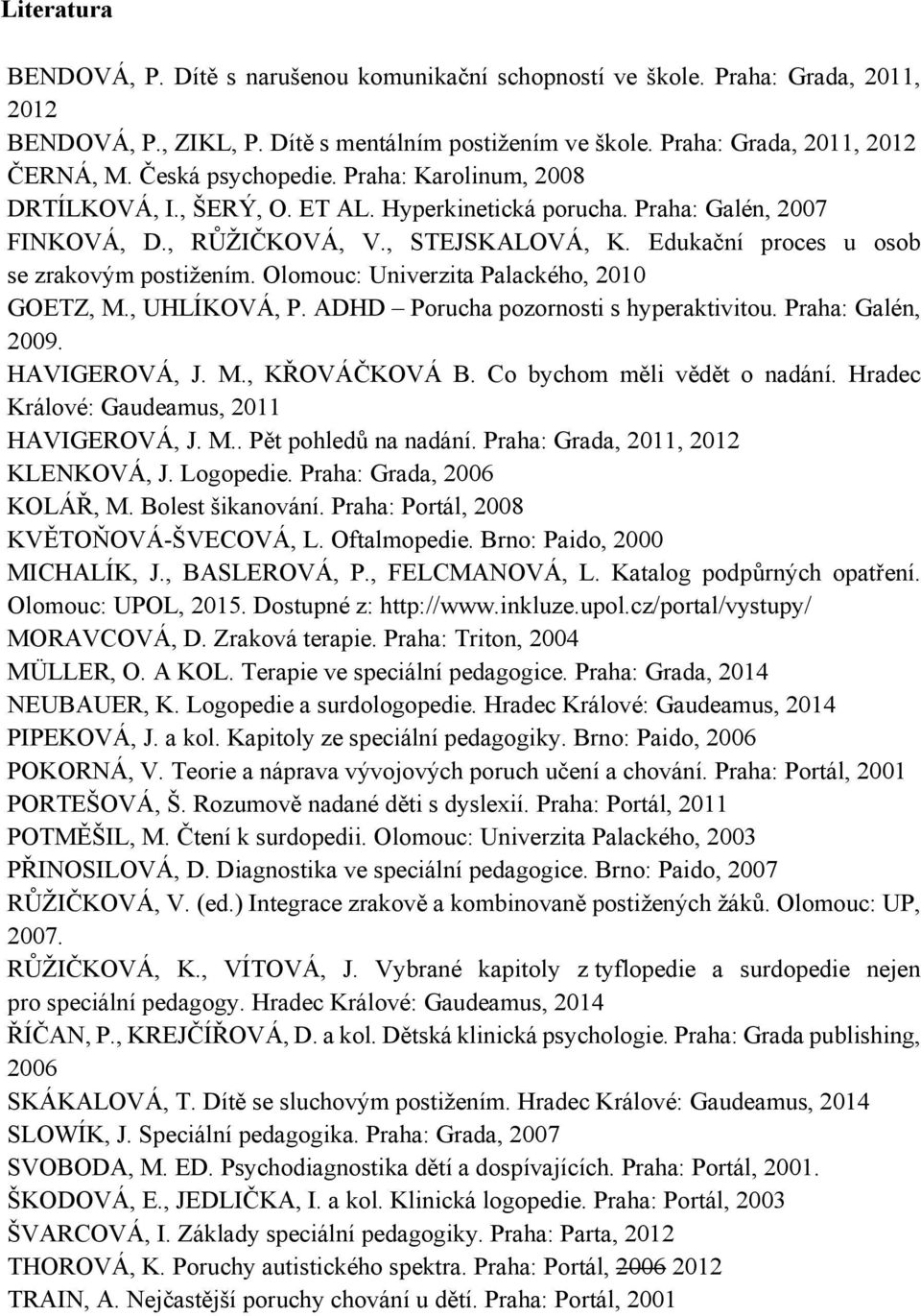 Literatura

BENDOVÁ, P. Dítě s narušenou komunikační schopností ve škole. Praha: Grada, 2011, 2012
BENDOVÁ, P., ZIKL, P. Dítě s mentálním postižením ve škole. Praha: Grada, 2011, 2012
ČERNÁ, M. Česká psychopedie. Praha: Karolinum, 2008
DRTÍLKOVÁ, I., ŠERÝ, O. ET AL. Hyperkinetická porucha. Praha: Galén, 2007
FINKOVÁ, D., RŮŽIČKOVÁ, V., STEJSKALOVÁ, K. Edukační proces u osob se zrakovým postižením. Olomouc: Univerzita Palackého, 2010
GOETZ, M., UHLÍKOVÁ, P. ADHD – Porucha pozornosti s hyperaktivitou. Praha: Galén, 2009.
HAVIGEROVÁ, J. M., KŘOVÁČKOVÁ B. Co bychom měli vědět o nadání. Hradec Králové: Gaudeamus, 2011
HAVIGEROVÁ, J. M.. Pět pohledů na nadání. Praha: Grada, 2011, 2012
KLENKOVÁ, J. Logopedie. Praha: Grada, 2006
KOLÁŘ, M. Bolest šikanování. Praha: Portál, 2008
KVĚTOŇOVÁ-ŠVECOVÁ, L. Oftalmopedie. Brno: Paido, 2000
MICHALÍK, J., BASLEROVÁ, P., FELCMANOVÁ, L. Katalog podpůrných opatření. Olomouc: UPOL, 2015. Dostupné z: http://www.inkluze.upol.cz/portal/vystupy/
MORAVCOVÁ, D. Zraková terapie. Praha: Triton, 2004
MÜLLER, O. A KOL. Terapie ve speciální pedagogice. Praha: Grada, 2014
NEUBAUER, K. Logopedie a surdologopedie. Hradec Králové: Gaudeamus, 2014
PIPEKOVÁ, J. a kol. Kapitoly ze speciální pedagogiky. Brno: Paido, 2006
POKORNÁ, V. Teorie a náprava vývojových poruch učení a chování. Praha: Portál, 2001
PORTEŠOVÁ, Š. Rozumově nadané děti s dyslexií. Praha: Portál, 2011
POTMĚŠIL, M. Čtení k surdopedii. Olomouc: Univerzita Palackého, 2003
PŘINOSILOVÁ, D. Diagnostika ve speciální pedagogice. Brno: Paido, 2007
RŮŽIČKOVÁ, V. (ed.) Integrace zrakově a kombinovaně postižených žáků. Olomouc: UP, 2007.
RŮŽIČKOVÁ, K., VÍTOVÁ, J. Vybrané kapitoly z tyflopedie a surdopedie nejen pro speciální pedagogy. Hradec Králové: Gaudeamus, 2014
ŘÍČAN, P., KREJČÍŘOVÁ, D. a kol. Dětská klinická psychologie. Praha: Grada publishing, 2006
SKÁKALOVÁ, T. Dítě se sluchovým postižením. Hradec Králové: Gaudeamus, 2014
SLOWÍK, J. Speciální pedagogika. Praha: Grada, 2007
SVOBODA, M. ED. Psychodiagnostika dětí a dospívajících. Praha: Portál, 2001.
ŠKODOVÁ, E., JEDLIČKA, I. a kol. Klinická logopedie. Praha: Portál, 2003
ŠVARCOVÁ, I. Základy speciální pedagogiky. Praha: Parta, 2012
THOROVÁ, K. Poruchy autistického spektra. Praha: Portál, 2006 2012
TRAIN, A. Nejčastější poruchy chování u dětí. Praha: Portál, 2001